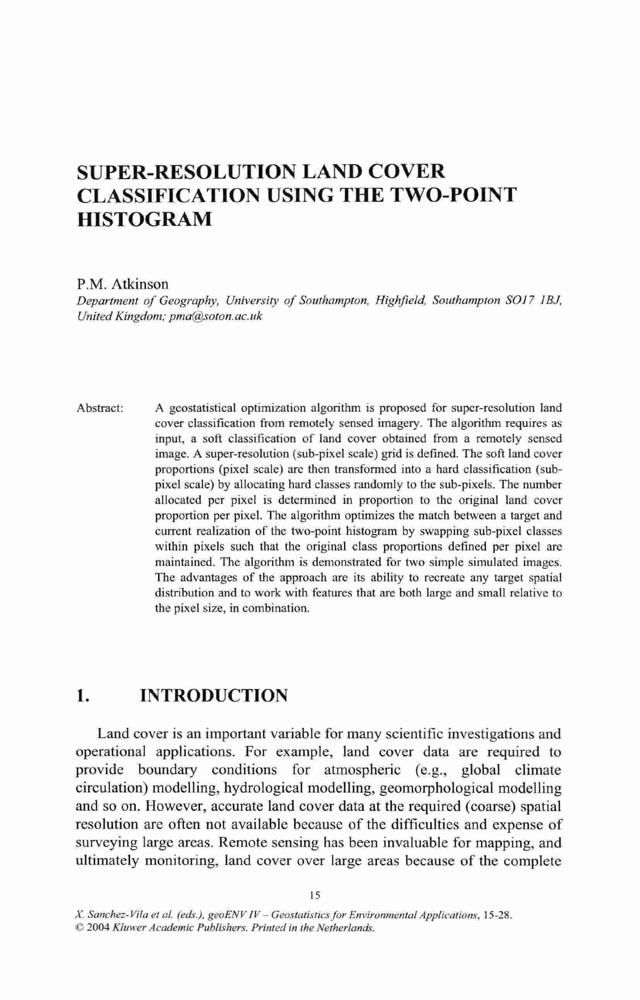 SUPER-RESOLUTION LAND COVER CLASSIFICATION USING THE TWO-POINT HISTOGRAM

P.M. Atkinson
Department of Geography, University of Southampton, Highfield, Southampton SO17 1BJ, United Kingdom; pma@soton.ac.uk

Abstract: A geostatistical optimization algorithm is proposed for super-resolution land cover classification from remotely sensed imagery. The algorithm requires as input, a soft classification of land cover obtained from a remotely sensed image. A super-resolution (sub-pixel scale) grid is defined. The soft land cover proportions (pixel scale) are then transformed into a hard classification (sub-pixel scale) by allocating hard classes randomly to the sub-pixels. The number allocated per pixel is determined in proportion to the original land cover proportion per pixel. The algorithm optimizes the match between a target and current realization of the two-point histogram by swapping sub-pixel classes within pixels such that the original class proportions defined per pixel are maintained. The algorithm is demonstrated for two simple simulated images. The advantages of the approach are its ability to recreate any target spatial distribution and to work with features that are both large and small relative to the pixel size, in combination.

1. INTRODUCTION

Land cover is an important variable for many scientific investigations and operational applications. For example, land cover data are required to provide boundary conditions for atmospheric (e.g., global climate circulation) modelling, hydrological modelling, geomorphological modelling and so on. However, accurate land cover data at the required (coarse) spatial resolution are often not available because of the difficulties and expense of surveying large areas. Remote sensing has been invaluable for mapping, and ultimately monitoring, land cover over large areas because of the complete

15

X. Sanchez-Vila et al. (eds.), geoENV IV – Geostatistics for Environmental Applications, 15-28.
© 2004 Kluwer Academic Publishers. Printed in the Netherlands.